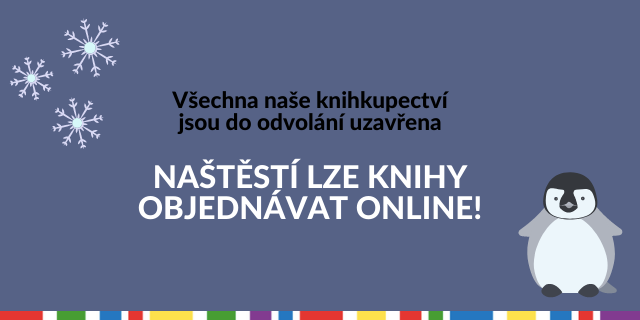 Všechna naše knihkupectví jsou do odvolání uzavřena

NAŠTĚSTÍ LZE KNIHY OBJEDNÁVAT ONLINE!